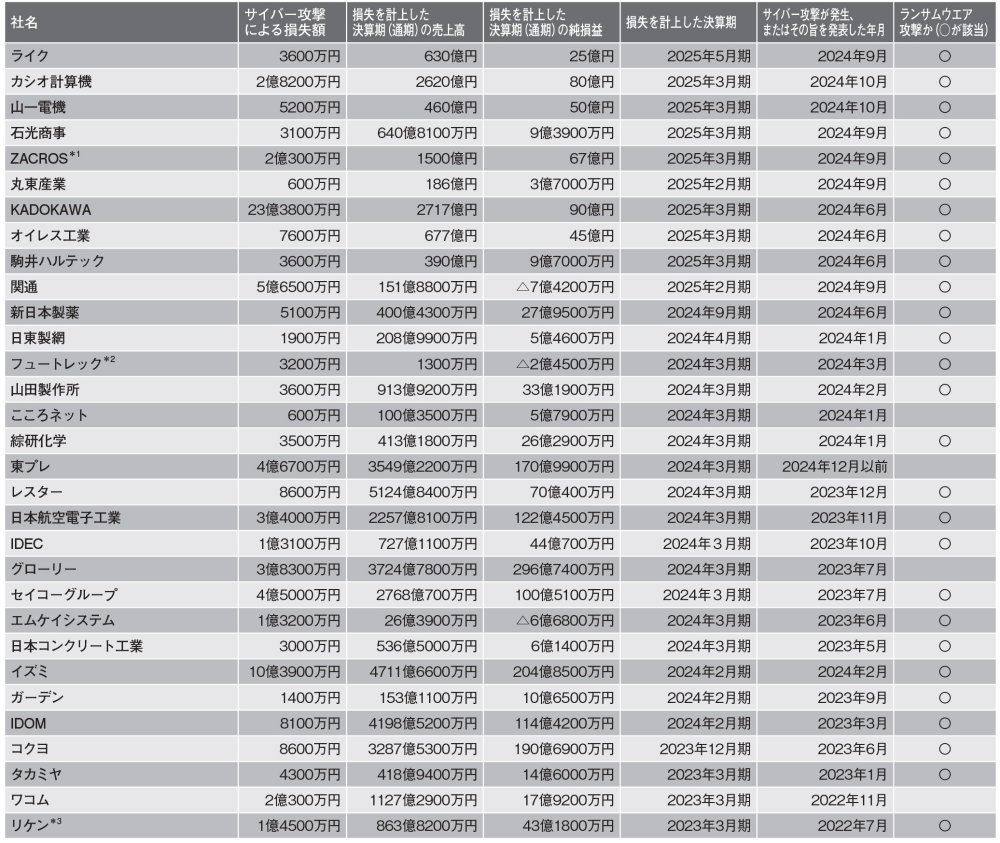 | 社名 | サイバー攻撃による損失額 | 損失を計上した決算期（通期）の売上高 | 損失を計上した決算期（通期）の純損益 | 損失を計上した決算期 | サイバー攻撃が発生、またはその旨を発表した年月 | ランサムウエア攻撃か（○が該当） |
|---|---|---|---|---|---|---|
| ライク | 3600万円 | 630億円 | 25億円 | 2025年5月期 | 2024年9月 | ○ |
| カシオ計算機 | 2億8200万円 | 2620億円 | 80億円 | 2025年3月期 | 2024年10月 | ○ |
| 山一電機 | 5200万円 | 460億円 | 50億円 | 2025年3月期 | 2024年10月 | ○ |
| 石光商事 | 3100万円 | 640億8100万円 | 9億3900万円 | 2025年3月期 | 2024年9月 | ○ |
| ZACROS$^{*1}$ | 2億300万円 | 1500億円 | 67億円 | 2025年3月期 | 2024年9月 | ○ |
| 丸東産業 | 600万円 | 186億円 | 3億7000万円 | 2025年2月期 | 2024年9月 | ○ |
| KADOKAWA | 23億3800万円 | 2717億円 | 90億円 | 2025年3月期 | 2024年6月 | ○ |
| オイレス工業 | 7600万円 | 677億円 | 45億円 | 2025年3月期 | 2024年6月 | ○ |
| 駒井ハルテック | 3600万円 | 390億円 | 9億7000万円 | 2025年3月期 | 2024年6月 | ○ |
| 関通 | 5億6500万円 | 151億8800万円 | △7億4200万円 | 2025年2月期 | 2024年9月 | ○ |
| 新日本製薬 | 5100万円 | 400億4300万円 | 27億9500万円 | 2024年9月期 | 2024年6月 | ○ |
| 日東製網 | 1900万円 | 208億9900万円 | 5億4600万円 | 2024年4月期 | 2024年1月 | ○ |
| フュートレック$^{*2}$ | 3200万円 | 1300万円 | △2億4500万円 | 2024年3月期 | 2024年3月 | ○ |
| 山田製作所 | 3600万円 | 913億9200万円 | 33億1900万円 | 2024年3月期 | 2024年2月 | ○ |
| こころネット | 600万円 | 100億3500万円 | 5億7900万円 | 2024年3月期 | 2024年1月 | |
| 綜研化学 | 3500万円 | 413億1800万円 | 26億2900万円 | 2024年3月期 | 2024年1月 | ○ |
| 東プレ | 4億6700万円 | 3549億2200万円 | 170億9900万円 | 2024年3月期 | 2024年12月以前 | |
| レスター | 8600万円 | 5124億8400万円 | 70億400万円 | 2024年3月期 | 2023年12月 | ○ |
| 日本航空電子工業 | 3億4000万円 | 2257億8100万円 | 122億4500万円 | 2024年3月期 | 2023年11月 | ○ |
| IDEC | 1億3100万円 | 727億1100万円 | 44億700万円 | 2024年３月期 | 2023年10月 | ○ |
| グローリー | 3億8300万円 | 3724億7800万円 | 296億7400万円 | 2024年3月期 | 2023年7月 | |
| セイコーグループ | 4億5000万円 | 2768億700万円 | 100億5100万円 | 2024年３月期 | 2023年7月 | ○ |
| エムケイシステム | 1億3200万円 | 26億3900万円 | △6億6800万円 | 2024年3月期 | 2023年6月 | ○ |
| 日本コンクリート工業 | 3000万円 | 536億5000万円 | 6億1400万円 | 2024年3月期 | 2023年5月 | ○ |
| イズミ | 10億3900万円 | 4711億6600万円 | 204億8500万円 | 2024年2月期 | 2024年2月 | ○ |
| ガーデン | 1400万円 | 153億1100万円 | 10億6500万円 | 2024年2月期 | 2023年9月 | ○ |
| IDOM | 8100万円 | 4198億5200万円 | 114億4200万円 | 2024年2月期 | 2023年3月 | ○ |
| コクヨ | 8600万円 | 3287億5300万円 | 190億6900万円 | 2023年12月期 | 2023年6月 | ○ |
| タカミヤ | 4300万円 | 418億9400万円 | 14億6000万円 | 2023年3月期 | 2023年1月 | ○ |
| ワコム | 2億300万円 | 1127億2900万円 | 17億9200万円 | 2023年3月期 | 2022年11月 | |
| リケン$^{*3}$ | 1億4500万円 | 863億8200万円 | 43億1800万円 | 2023年3月期 | 2022年7月 | ○ |